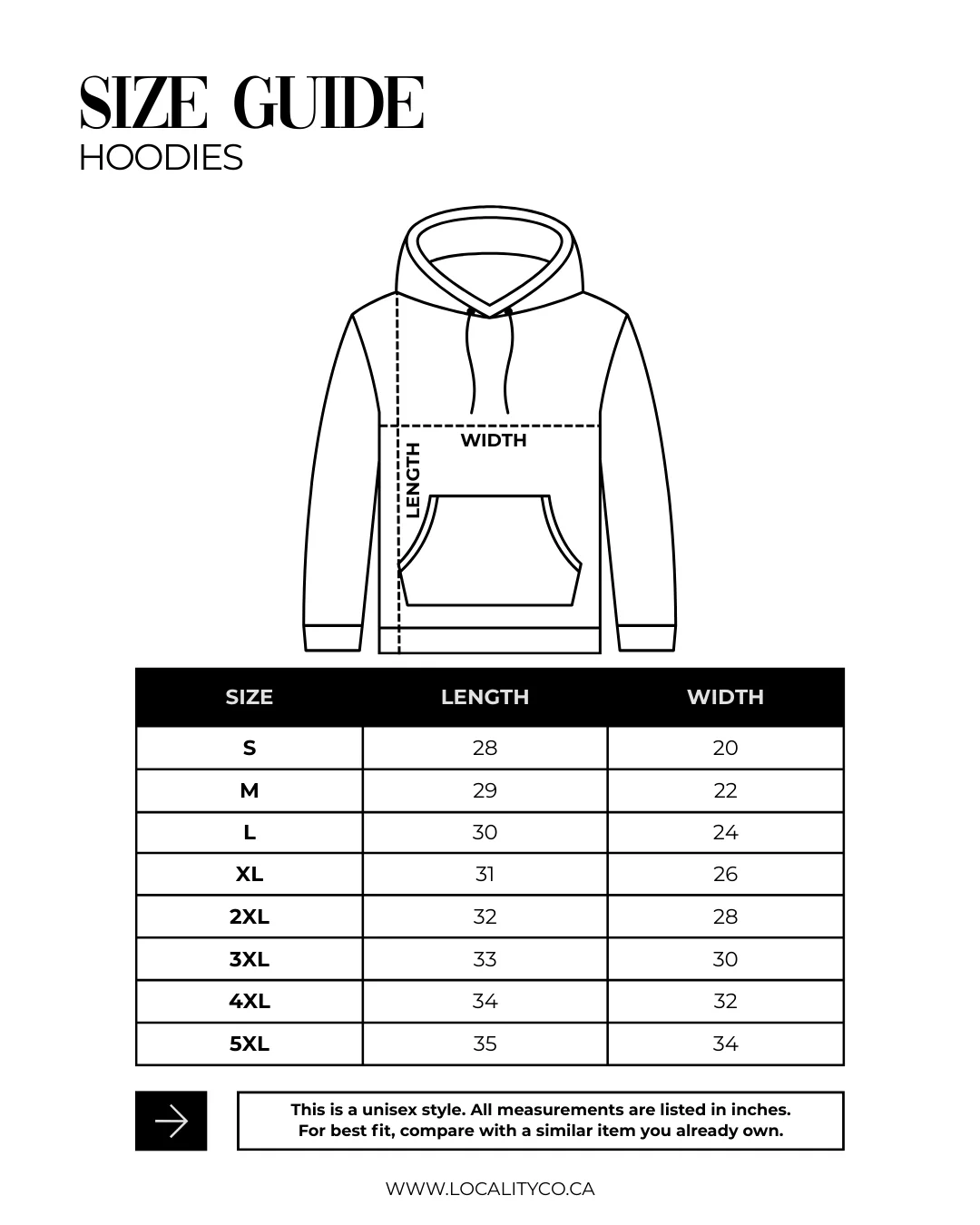 SIZE GUIDE
HOODIES

WIDTH
LENGTH

| SIZE | LENGTH | WIDTH |
|---|---|---|
| S | 28 | 20 |
| M | 29 | 22 |
| L | 30 | 24 |
| XL | 31 | 26 |
| 2XL | 32 | 28 |
| 3XL | 33 | 30 |
| 4XL | 34 | 32 |
| 5XL | 35 | 34 |

This is a unisex style. All measurements are listed in inches. For best fit, compare with a similar item you already own.

WWW.LOCALITYCO.CA